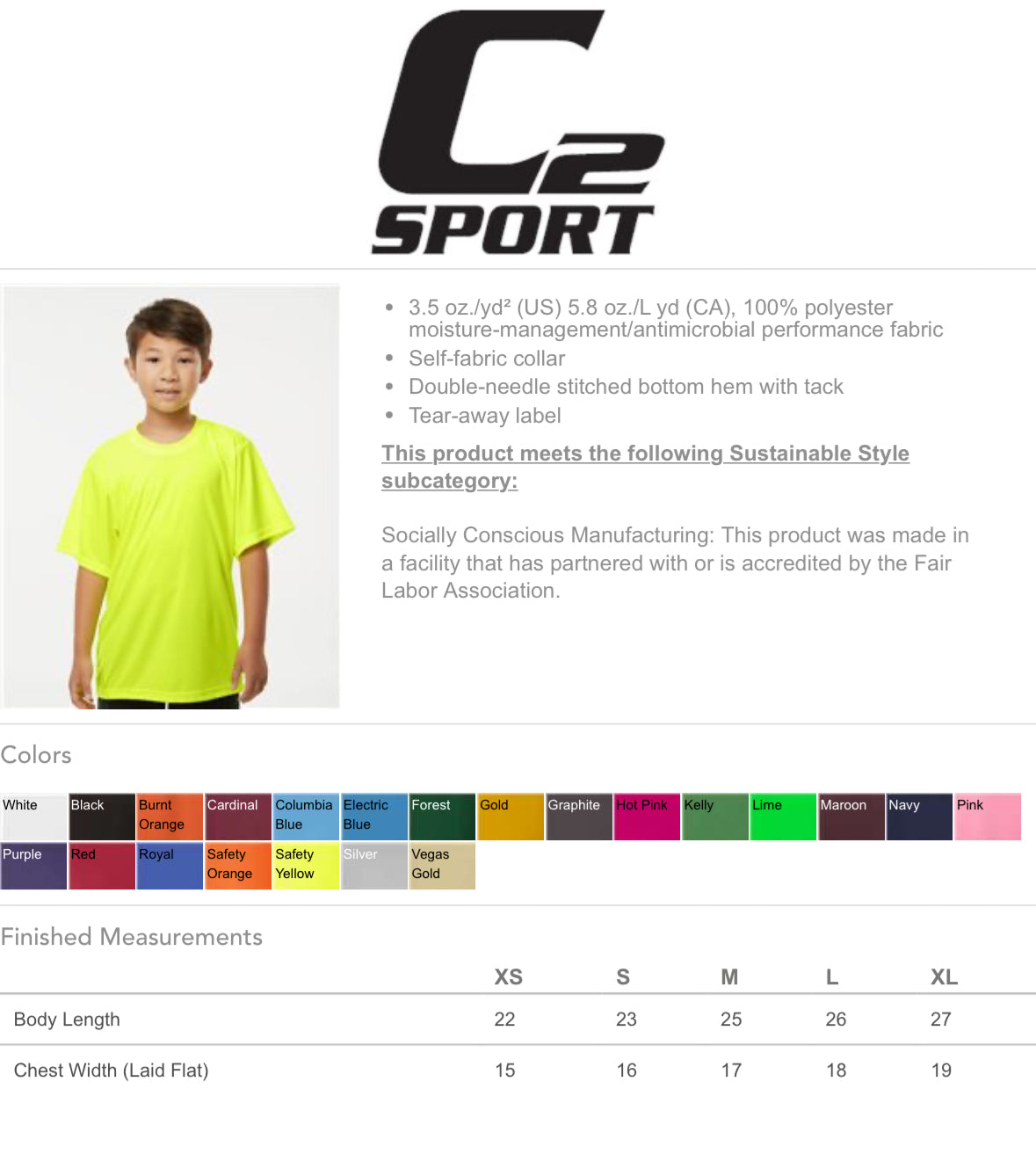 C2 SPORT

• 3.5 oz./yd² (US) 5.8 oz./L yd (CA), 100% polyester moisture-management/antimicrobial performance fabric
• Self-fabric collar
• Double-needle stitched bottom hem with tack
• Tear-away label

This product meets the following Sustainable Style subcategory:

Socially Conscious Manufacturing: This product was made in a facility that has partnered with or is accredited by the Fair Labor Association.

Colors

White
Black
Burnt Orange
Cardinal
Columbia Blue
Electric Blue
Forest
Gold
Graphite
Hot Pink
Kelly
Lime
Maroon
Navy
Pink
Purple
Red
Royal
Safety Orange
Safety Yellow
Silver
Vegas Gold

Finished Measurements

|  | XS | S | M | L | XL |
|---|---|---|---|---|---|
| Body Length | 22 | 23 | 25 | 26 | 27 |
| Chest Width (Laid Flat) | 15 | 16 | 17 | 18 | 19 |